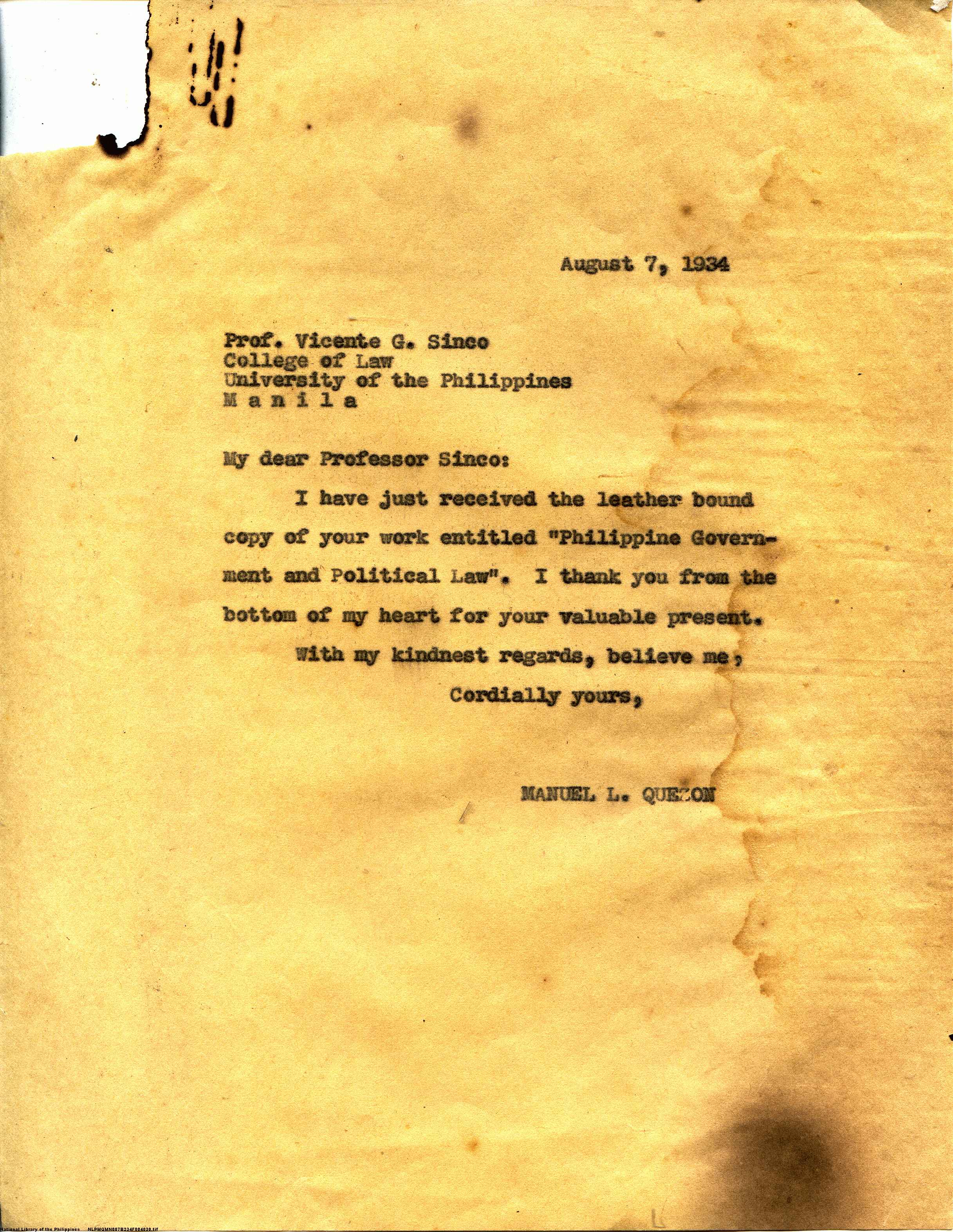 August 7, 1934

Prof. Vicente G. Sinco
College of Law
University of the Philippines
M a n i l a

My dear Professor Sinco:

I have just received the leather bound copy of your work entitled "Philippine Government and Political Law". I thank you from the bottom of my heart for your valuable present.

With my kindnest regards, believe me,

Cordially yours,

MANUEL L. QUEZON

National Library of the Philippines NLPMQMN007B234F004030.tif